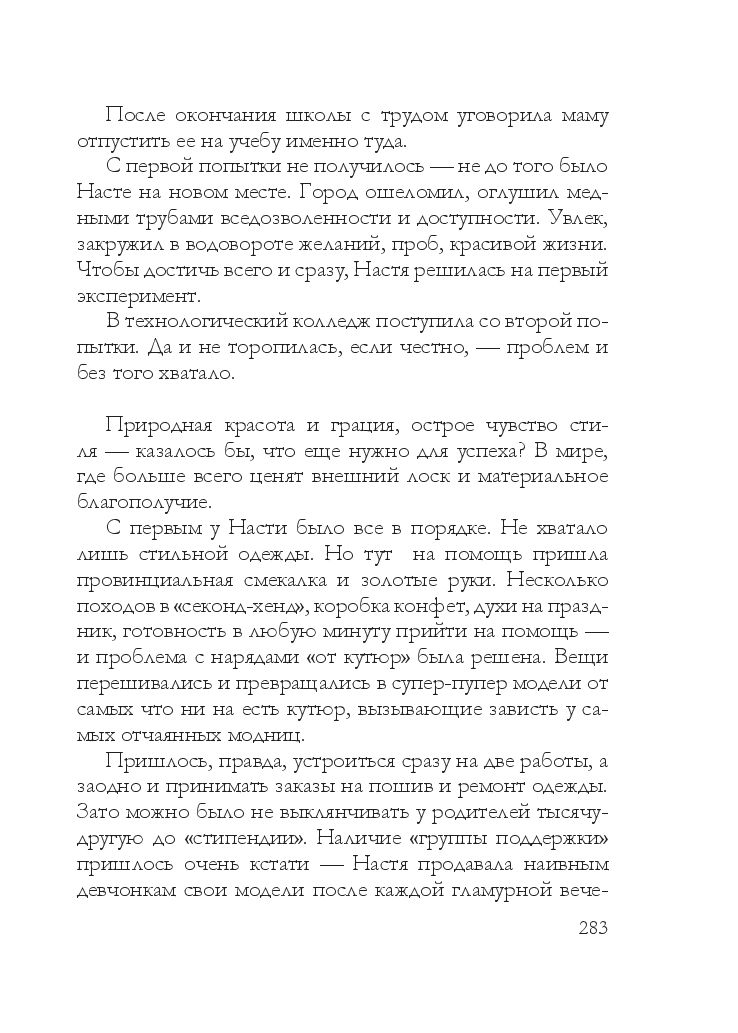 После окончания школы с трудом уговорила маму отпустить ее на учебу именно туда.

С первой попытки не получилось — не до того было Насте на новом месте. Город ошеломил, оглушил медными трубами вседозволенности и доступности. Увлек, закружил в водовороте желаний, проб, красивой жизни. Чтобы достичь всего и сразу, Настя решилась на первый эксперимент.

В технологический колледж поступила со второй попытки. Да и не торопилась, если честно, — проблем и без того хватало.

Природная красота и грация, острое чувство стиля — казалось бы, что еще нужно для успеха? В мире, где больше всего ценят внешний лоск и материальное благополучие.

С первым у Насти было все в порядке. Не хватало лишь стильной одежды. Но тут на помощь пришла провинциальная смекалка и золотые руки. Несколько походов в «секонд-хенд», коробка конфет, духи на праздник, готовность в любую минуту прийти на помощь — и проблема с нарядами «от кутюр» была решена. Вещи перешивались и превращались в супер-пупер модели от самых что ни на есть кутюр, вызывающие зависть у самых отчаянных модниц.

Пришлось, правда, устроиться сразу на две работы, а заодно и принимать заказы на пошив и ремонт одежды. Зато можно было не выклянчивать у родителей тысячу-другую до «стипендии». Наличие «группы поддержки» пришлось очень кстати — Настя продавала наивным девчонкам свои модели после каждой гламурной вече-

283